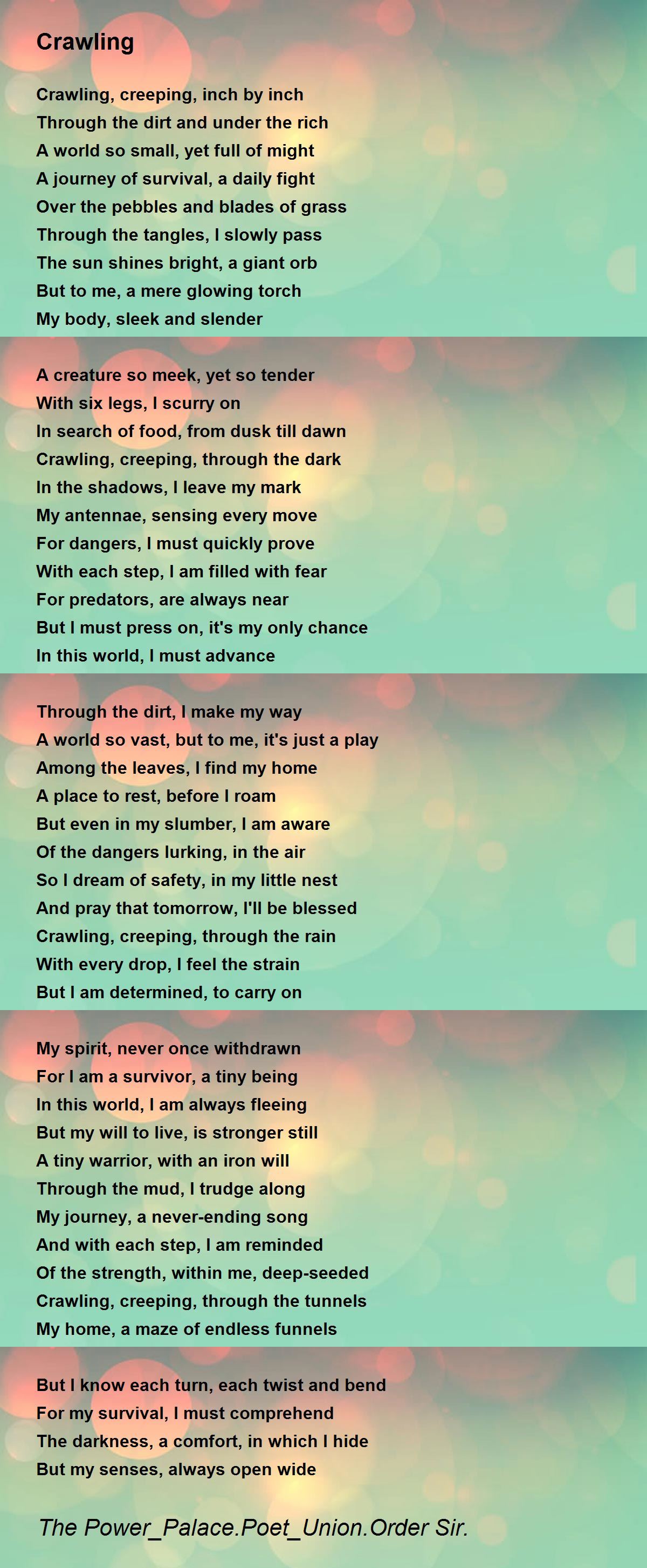 Crawling

Crawling, creeping, inch by inch
Through the dirt and under the rich
A world so small, yet full of might
A journey of survival, a daily fight
Over the pebbles and blades of grass
Through the tangles, I slowly pass
The sun shines bright, a giant orb
But to me, a mere glowing torch
My body, sleek and slender

A creature so meek, yet so tender
With six legs, I scurry on
In search of food, from dusk till dawn
Crawling, creeping, through the dark
In the shadows, I leave my mark
My antennae, sensing every move
For dangers, I must quickly prove
With each step, I am filled with fear
For predators, are always near
But I must press on, it's my only chance
In this world, I must advance

Through the dirt, I make my way
A world so vast, but to me, it's just a play
Among the leaves, I find my home
A place to rest, before I roam
But even in my slumber, I am aware
Of the dangers lurking, in the air
So I dream of safety, in my little nest
And pray that tomorrow, I'll be blessed
Crawling, creeping, through the rain
With every drop, I feel the strain
But I am determined, to carry on

My spirit, never once withdrawn
For I am a survivor, a tiny being
In this world, I am always fleeing
But my will to live, is stronger still
A tiny warrior, with an iron will
Through the mud, I trudge along
My journey, a never-ending song
And with each step, I am reminded
Of the strength, within me, deep-seeded
Crawling, creeping, through the tunnels
My home, a maze of endless funnels

But I know each turn, each twist and bend
For my survival, I must comprehend
The darkness, a comfort, in which I hide
But my senses, always open wide

The Power_Palace.Poet_Union.Order Sir.